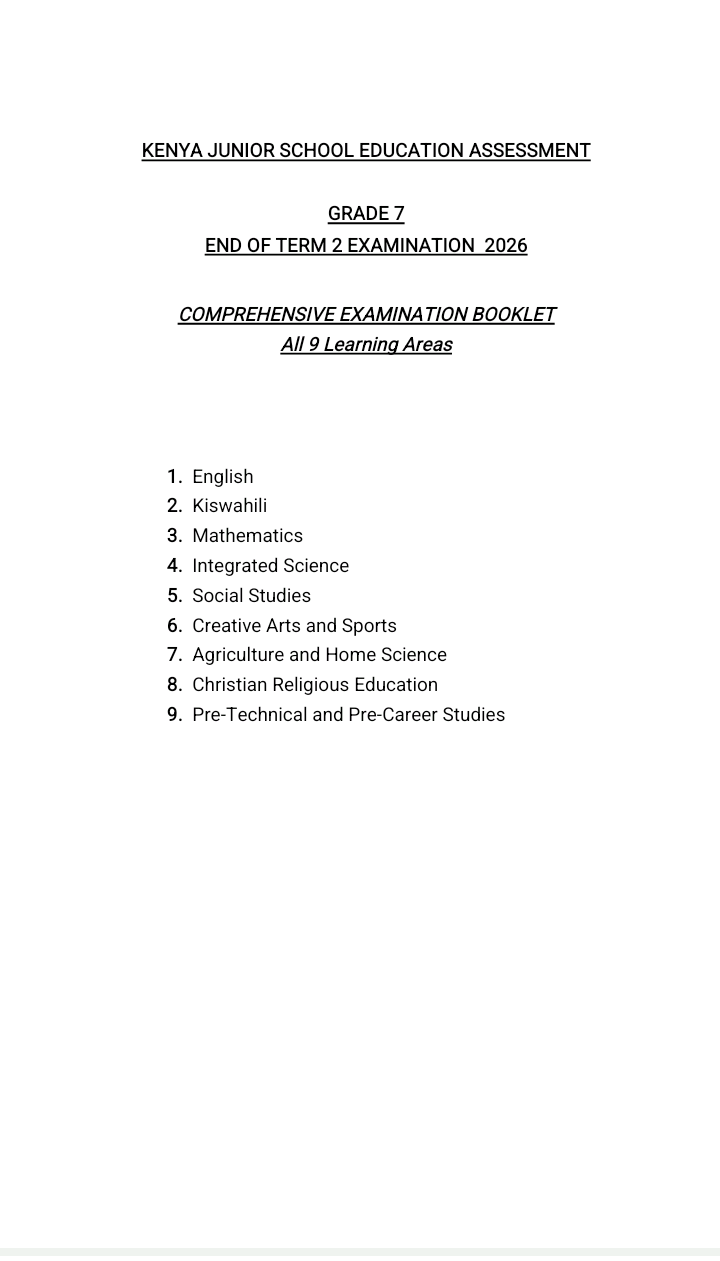 KENYA JUNIOR SCHOOL EDUCATION ASSESSMENT

GRADE 7
END OF TERM 2 EXAMINATION 2026

COMPREHENSIVE EXAMINATION BOOKLET
All 9 Learning Areas

1. English
2. Kiswahili
3. Mathematics
4. Integrated Science
5. Social Studies
6. Creative Arts and Sports
7. Agriculture and Home Science
8. Christian Religious Education
9. Pre-Technical and Pre-Career Studies